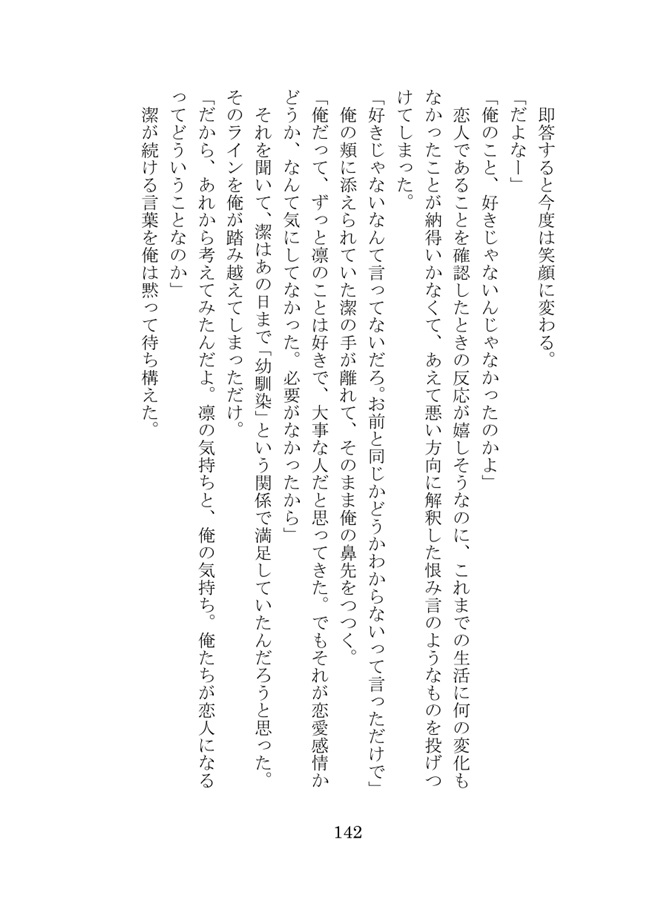 即答すると今度は笑顔に変わる。

「だよなー」

「俺のこと、好きじゃないんじゃなかったのかよ」

恋人であることを確認したときの反応が嬉しそうなのに、これまでの生活に何の変化もなかったことが納得いかなくて、あえて悪い方向に解釈した恨み言のようなものを投げつけてしまった。

「好きじゃないなんて言ってないだろ。お前と同じかどうかわからないって言っただけで」

俺の頬に添えられていた潔の手が離れて、そのまま俺の鼻先をつつく。

「俺だって、ずっと凛のことは好きで、大事な人だと思ってきた。でもそれが恋愛感情かどうか、なんて気にしてなかった。必要がなかったから」

それを聞いて、潔はあの日まで「幼馴染」という関係で満足していたんだろうと思った。そのラインを俺が踏み越えてしまっただけ。

「だから、あれから考えてみたんだよ。凛の気持ちと、俺の気持ち。俺たちが恋人になるってどういうことなのか」

潔が続ける言葉を俺は黙って待ち構えた。

142